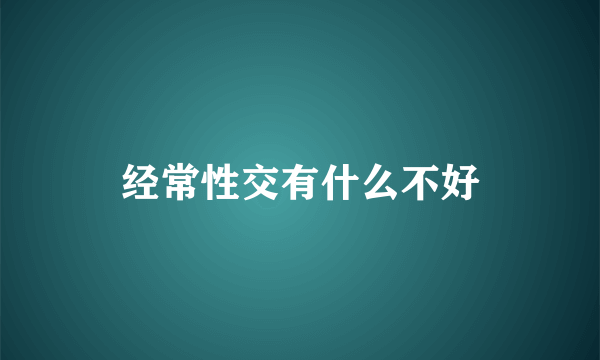 经常性交有什么不好